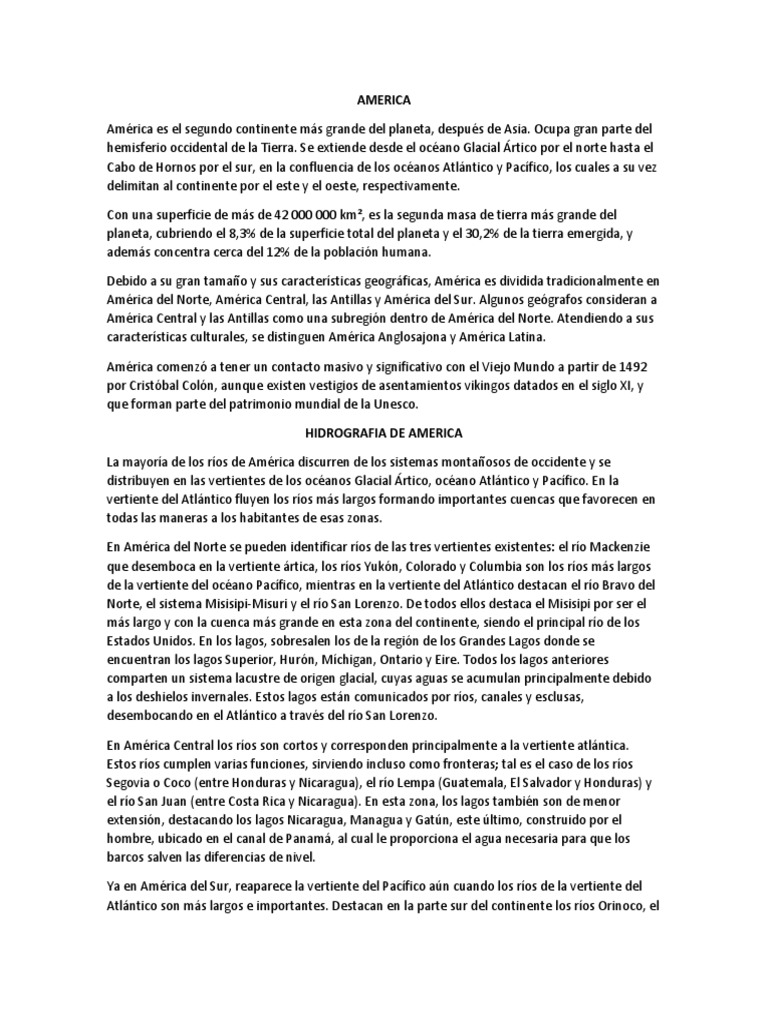 AMERICA

América es el segundo continente más grande del planeta, después de Asia. Ocupa gran parte del hemisferio occidental de la Tierra. Se extiende desde el océano Glacial Ártico por el norte hasta el Cabo de Hornos por el sur, en la confluencia de los océanos Atlántico y Pacífico, los cuales a su vez delimitan al continente por el este y el oeste, respectivamente.

Con una superficie de más de 42 000 000 km², es la segunda masa de tierra más grande del planeta, cubriendo el 8,3% de la superficie total del planeta y el 30,2% de la tierra emergida, y además concentra cerca del 12% de la población humana.

Debido a su gran tamaño y sus características geográficas, América es dividida tradicionalmente en América del Norte, América Central, las Antillas y América del Sur. Algunos geógrafos consideran a América Central y las Antillas como una subregión dentro de América del Norte. Atendiendo a sus características culturales, se distinguen América Anglosajona y América Latina.

América comenzó a tener un contacto masivo y significativo con el Viejo Mundo a partir de 1492 por Cristóbal Colón, aunque existen vestigios de asentamientos vikingos datados en el siglo XI, y que forman parte del patrimonio mundial de la Unesco.

HIDROGRAFIA DE AMERICA

La mayoría de los ríos de América discurren de los sistemas montañosos de occidente y se distribuyen en las vertientes de los océanos Glacial Ártico, océano Atlántico y Pacífico. En la vertiente del Atlántico fluyen los ríos más largos formando importantes cuencas que favorecen en todas las maneras a los habitantes de esas zonas.

En América del Norte se pueden identificar ríos de las tres vertientes existentes: el río Mackenzie que desemboca en la vertiente ártica, los ríos Yukón, Colorado y Columbia son los ríos más largos de la vertiente del océano Pacífico, mientras en la vertiente del Atlántico destacan el río Bravo del Norte, el sistema Misisipi-Misuri y el río San Lorenzo. De todos ellos destaca el Misisipi por ser el más largo y con la cuenca más grande en esta zona del continente, siendo el principal río de los Estados Unidos. En los lagos, sobresalen los de la región de los Grandes Lagos donde se encuentran los lagos Superior, Hurón, Michigan, Ontario y Eire. Todos los lagos anteriores comparten un sistema lacustre de origen glacial, cuyas aguas se acumulan principalmente debido a los deshielos invernales. Estos lagos están comunicados por ríos, canales y esclusas, desembocando en el Atlántico a través del río San Lorenzo.

En América Central los ríos son cortos y corresponden principalmente a la vertiente atlántica. Estos ríos cumplen varias funciones, sirviendo incluso como fronteras; tal es el caso de los ríos Segovia o Coco (entre Honduras y Nicaragua), el río Lempa (Guatemala, El Salvador y Honduras) y el río San Juan (entre Costa Rica y Nicaragua). En esta zona, los lagos también son de menor extensión, destacando los lagos Nicaragua, Managua y Gatún, este último, construido por el hombre, ubicado en el canal de Panamá, al cual le proporciona el agua necesaria para que los barcos salven las diferencias de nivel.

Ya en América del Sur, reaparece la vertiente del Pacífico aún cuando los ríos de la vertiente del Atlántico son más largos e importantes. Destacan en la parte sur del continente los ríos Orinoco, el